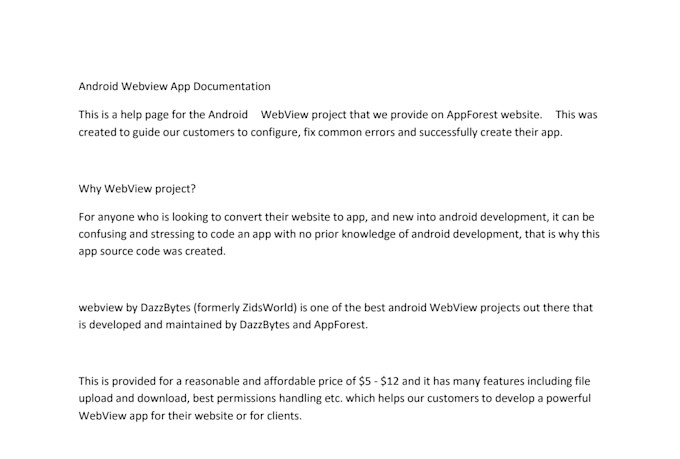 Android Webview App Documentation

This is a help page for the Android WebView project that we provide on AppForest website. This was created to guide our customers to configure, fix common errors and successfully create their app.

Why WebView project?

For anyone who is looking to convert their website to app, and new into android development, it can be confusing and stressing to code an app with no prior knowledge of android development, that is why this app source code was created.

webview by DazzBytes (formerly ZidsWorld) is one of the best android WebView projects out there that is developed and maintained by DazzBytes and AppForest.

This is provided for a reasonable and affordable price of $5 - $12 and it has many features including file upload and download, best permissions handling etc. which helps our customers to develop a powerful WebView app for their website or for clients.